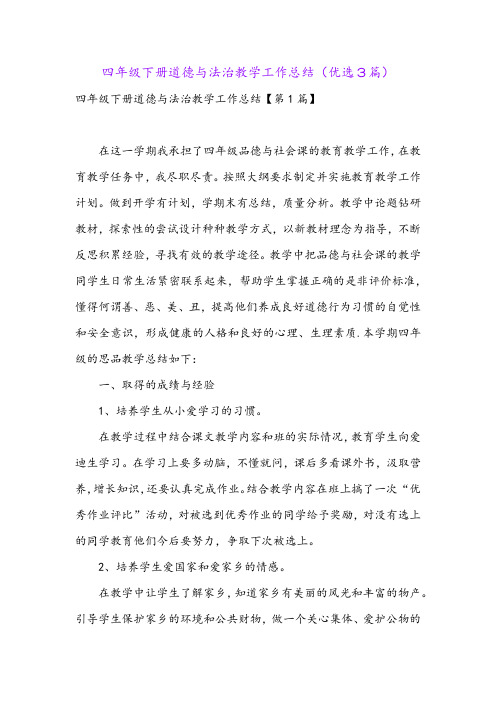 四年级下册道德与法治教学工作总结（优选3篇）

四年级下册道德与法治教学工作总结【第1篇】

在这一学期我承担了四年级品德与社会课的教育教学工作，在教育教学任务中，我尽职尽责。按照大纲要求制定并实施教育教学工作计划。做到开学有计划，学期末有总结，质量分析。教学中论题钻研教材，探索性的尝试设计种种教学方式，以新教材理念为指导，不断反思积累经验，寻找有效的教学途径。教学中把品德与社会课的教学同学生日常生活紧密联系起来，帮助学生掌握正确的是非评价标准，懂得何谓善、恶、美、丑，提高他们养成良好道德行为习惯的自觉性和安全意识，形成健康的人格和良好的心理、生理素质.本学期四年级的思品教学总结如下：

一、取得的成绩与经验

1、培养学生从小爱学习的习惯。

在教学过程中结合课文教学内容和班的实际情况，教育学生向爱迪生学习。在学习上要多动脑，不懂就问，课后多看课外书，汲取营养，增长知识，还要认真完成作业。结合教学内容在班上搞了一次“优秀作业评比”活动，对被选到优秀作业的同学给予奖励，对没有选上的同学教育他们今后要努力，争取下次被选上。

2、培养学生爱国家和爱家乡的情感。

在教学中让学生了解家乡，知道家乡有美丽的风光和丰富的物产。引导学生保护家乡的环境和公共财物，做一个关心集体、爱护公物的